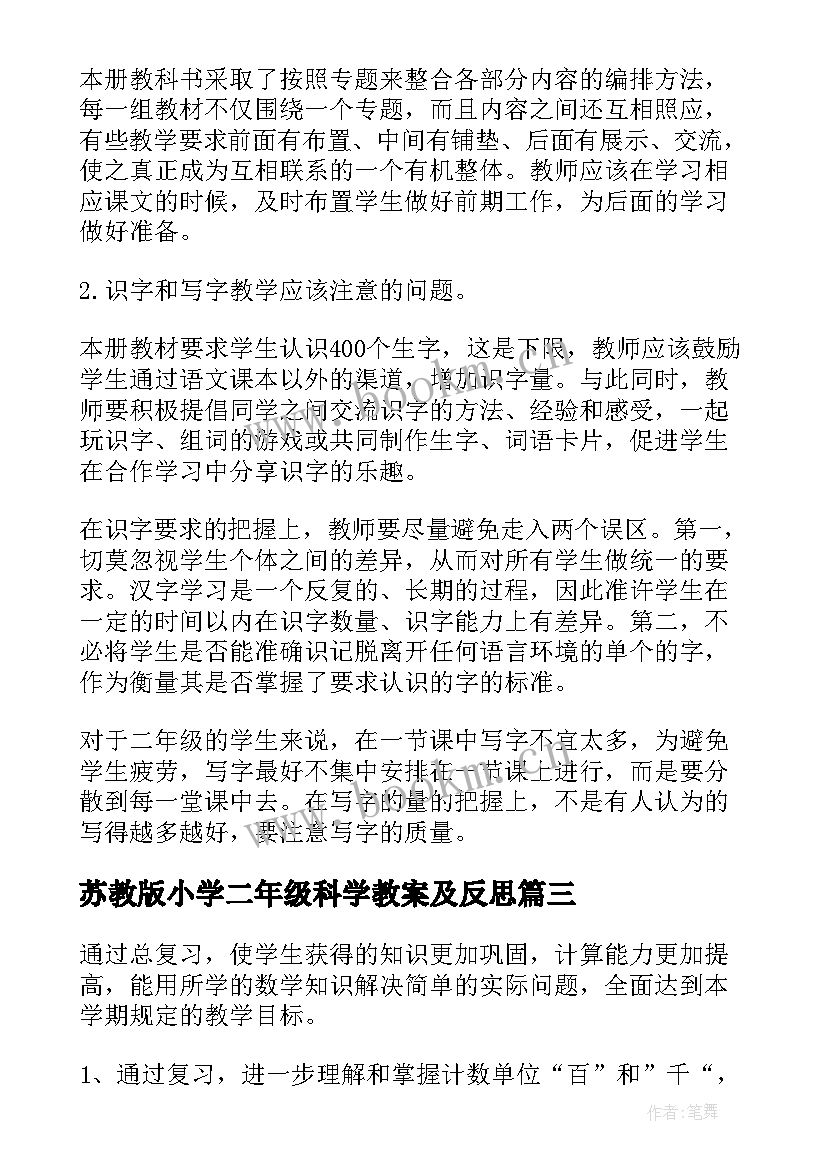 本册教科书采取了按照专题来整合各部分内容的编排方法，每一组教材不仅围绕一个专题，而且内容之间还互相照应，有些教学要求前面有布置、中间有铺垫、后面有展示、交流，使之真正成为互相联系的一个有机整体。教师应该在学习相应课文的时候，及时布置学生做好前期工作，为后面的学习做好准备。

2.识字和写字教学应该注意的问题。

本册教材要求学生认识400个生字，这是下限，教师应该鼓励学生通过语文课本以外的渠道，增加识字量。与此同时，教师要积极提倡同学之间交流识字的方法、经验和感受，一起玩识字、组词的游戏或共同制作生字、词语卡片，促进学生在合作学习中分享识字的乐趣。

在识字要求的把握上，教师要尽量避免走入两个误区。第一，切莫忽视学生个体之间的差异，从而对所有学生做统一的要求。汉字学习是一个反复的、长期的过程，因此准许学生在一定的时间以内在识字数量、识字能力上有差异。第二，不必将学生是否能准确识记脱离开任何语言环境的单个的字，作为衡量其是否掌握了要求认识的字的标准。

对于二年级的学生来说，在一节课中写字不宜太多，为避免学生疲劳，写字最好不集中安排在一节课上进行，而是要分散到每一堂课中去。在写字的量的把握上，不是有人认为的写得越多越好，要注意写字的质量。

苏教版小学二年级科学教案及反思篇三

通过总复习，使学生获得的知识更加巩固，计算能力更加提高，能用所学的数学知识解决简单的实际问题，全面达到本学期规定的教学目标。

1、通过复习，进一步理解和掌握计数单位“百”和”千“，

作者:笔舞